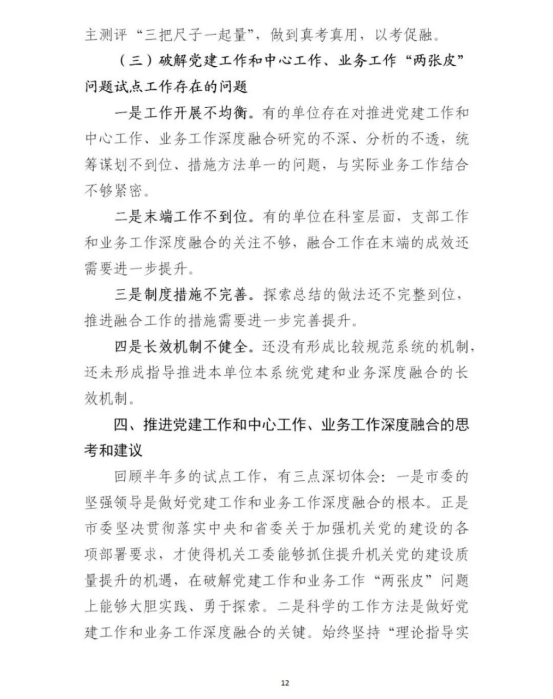 主测评“三把尺子一起量”，做到真考真用，以考促融。

（三）破解党建工作和中心工作、业务工作“两张皮”问题试点工作存在的问题

一是工作开展不均衡。有的单位存在对推进党建工作和中心工作、业务工作深度融合研究的不深、分析的不透，统筹谋划不到位、措施方法单一的问题，与实际业务工作结合不够紧密。

二是末端工作不到位。有的单位在科室层面，支部工作和业务工作深度融合的关注不够，融合工作在末端的成效还需要进一步提升。

三是制度措施不完善。探索总结的做法还不完整到位，推进融合工作的措施需要进一步完善提升。

四是长效机制不健全。还没有形成比较规范系统的机制，还未形成指导推进本单位本系统党建和业务深度融合的长效机制。

四、推进党建工作和中心工作、业务工作深度融合的思考和建议

回顾半年多的试点工作，有三点深切体会：一是市委的坚强领导是做好党建工作和业务工作深度融合的根本。正是市委坚决贯彻落实中央和省委关于加强机关党的建设的各项部署要求，才使得机关工委能够抓住提升机关党的建设质量提升的机遇，在破解党建工作和业务工作“两张皮”问题上能够大胆实践、勇于探索。二是科学的工作方法是做好党建工作和业务工作深度融合的关键。始终坚持“理论指导实

12